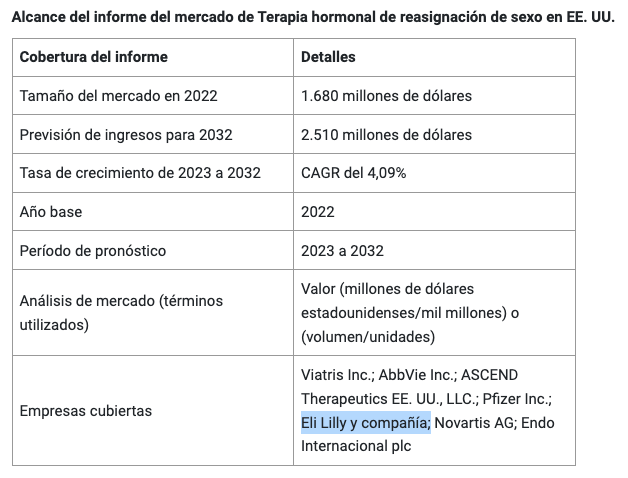 Alcance del informe del mercado de Terapia hormonal de reasignación de sexo en EE. UU.

| Cobertura del informe | Detalles |
|---|---|
| Tamaño del mercado en 2022 | 1.680 millones de dólares |
| Previsión de ingresos para 2032 | 2.510 millones de dólares |
| Tasa de crecimiento de 2023 a 2032 | CAGR del 4,09% |
| Año base | 2022 |
| Período de pronóstico | 2023 a 2032 |
| Análisis de mercado (términos utilizados) | Valor (millones de dólares estadounidenses/mil millones) o (volumen/unidades) |
| Empresas cubiertas | Viatris Inc.; AbbVie Inc.; ASCEND Therapeutics EE. UU., LLC.; Pfizer Inc.; Eli Lilly y compañía; Novartis AG; Endo Internacional plc |